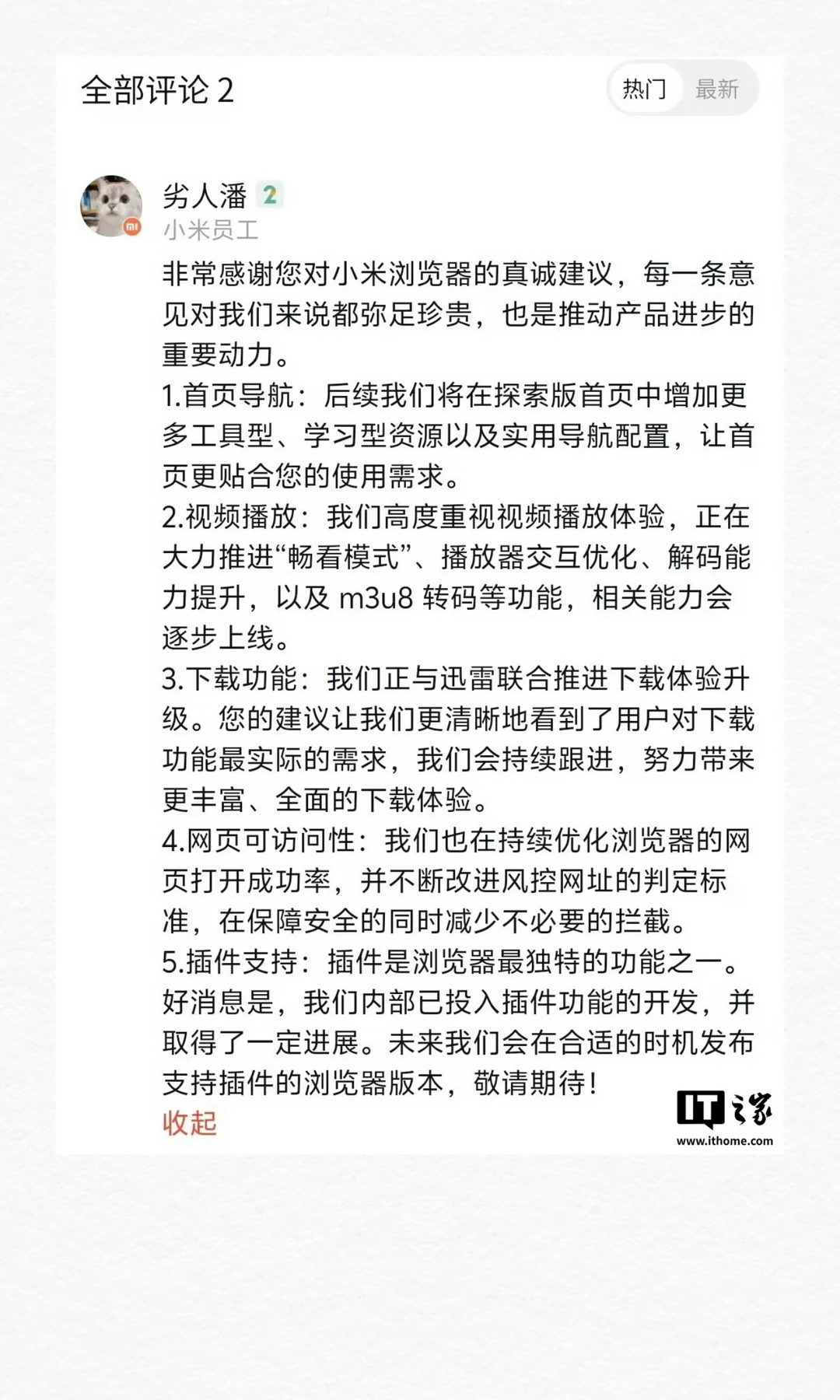 全部评论 2

热门 最新

劣人潘 2
小米员工

非常感谢您对小米浏览器的真诚建议，每一条意见对我们来说都弥足珍贵，也是推动产品进步的重要动力。
1.首页导航：后续我们将在探索版首页中增加更多工具型、学习型资源以及实用导航配置，让首页更贴合您的使用需求。
2.视频播放：我们高度重视视频播放体验，正在大力推进“畅看模式”、播放器交互优化、解码能力提升，以及 m3u8 转码等功能，相关能力会逐步上线。
3.下载功能：我们正与迅雷联合推进下载体验升级。您的建议让我们更清晰地看到了用户对下载功能最实际的需求，我们会持续跟进，努力带来更丰富、全面的下载体验。
4.网页可访问性：我们也在持续优化浏览器的网页打开成功率，并不断改进风控网址的判定标准，在保障安全的同时减少不必要的拦截。
5.插件支持：插件是浏览器最独特的功能之一。好消息是，我们内部已投入插件功能的开发，并取得了一定进展。未来我们会在合适的时机发布支持插件的浏览器版本，敬请期待！
收起

IT之家
www.ithome.com